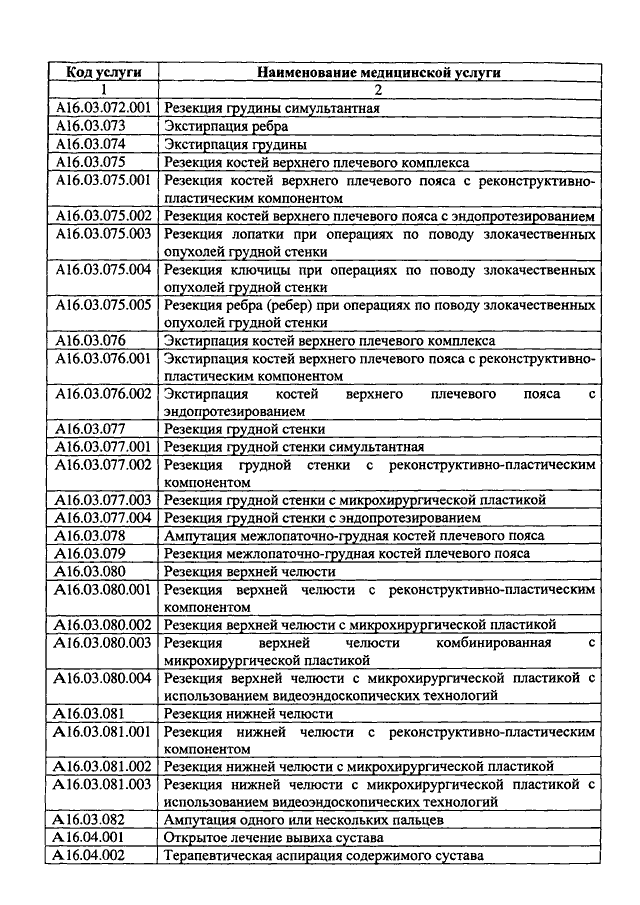 | Код услуги | Наименование медицинской услуги |
|---|---|
| 1 | 2 |
| A16.03.072.001 | Резекция грудины симультантная |
| A16.03.073 | Экстирпация ребра |
| A16.03.074 | Экстирпация грудины |
| A16.03.075 | Резекция костей верхнего плечевого комплекса |
| A16.03.075.001 | Резекция костей верхнего плечевого пояса с реконструктивно-пластическим компонентом |
| A16.03.075.002 | Резекция костей верхнего плечевого пояса с эндопротезированием |
| A16.03.075.003 | Резекция лопатки при операциях по поводу злокачественных опухолей грудной стенки |
| A16.03.075.004 | Резекция ключицы при операциях по поводу злокачественных опухолей грудной стенки |
| A16.03.075.005 | Резекция ребра (ребер) при операциях по поводу злокачественных опухолей грудной стенки |
| A16.03.076 | Экстирпация костей верхнего плечевого комплекса |
| A16.03.076.001 | Экстирпация костей верхнего плечевого пояса с реконструктивно-пластическим компонентом |
| A16.03.076.002 | Экстирпация костей верхнего плечевого пояса с эндопротезированием |
| A16.03.077 | Резекция грудной стенки |
| A16.03.077.001 | Резекция грудной стенки симультантная |
| A16.03.077.002 | Резекция грудной стенки с реконструктивно-пластическим компонентом |
| A16.03.077.003 | Резекция грудной стенки с микрохирургической пластикой |
| A16.03.077.004 | Резекция грудной стенки с эндопротезированием |
| A16.03.078 | Ампутация межлопаточно-грудная костей плечевого пояса |
| A16.03.079 | Резекция межлопаточно-грудная костей плечевого пояса |
| A16.03.080 | Резекция верхней челюсти |
| A16.03.080.001 | Резекция верхней челюсти с реконструктивно-пластическим компонентом |
| A16.03.080.002 | Резекция верхней челюсти с микрохирургической пластикой |
| A16.03.080.003 | Резекция верхней челюсти комбинированная с микрохирургической пластикой |
| A16.03.080.004 | Резекция верхней челюсти с микрохирургической пластикой с использованием видеоэндоскопических технологий |
| A16.03.081 | Резекция нижней челюсти |
| A16.03.081.001 | Резекция нижней челюсти с реконструктивно-пластическим компонентом |
| A16.03.081.002 | Резекция нижней челюсти с микрохирургической пластикой |
| A16.03.081.003 | Резекция нижней челюсти с микрохирургической пластикой с использованием видеоэндоскопических технологий |
| A16.03.082 | Ампутация одного или нескольких пальцев |
| A16.04.001 | Открытое лечение вывиха сустава |
| A16.04.002 | Терапевтическая аспирация содержимого сустава |